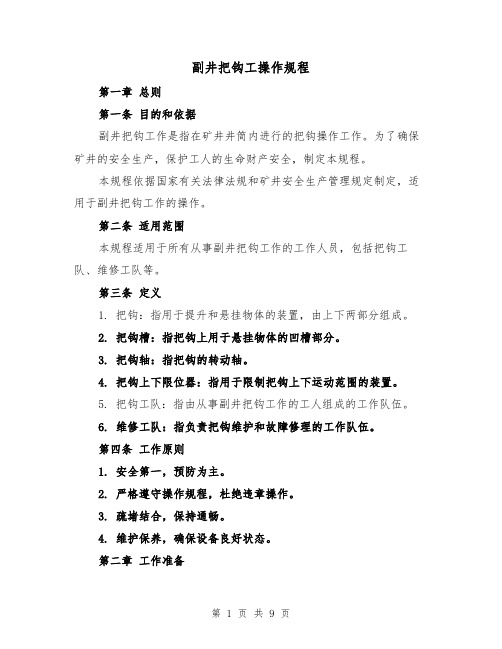 副井把钩工操作规程

第一章 总则

第一条 目的和依据

副井把钩工作是指在矿井井筒内进行的把钩操作工作。为了确保矿井的安全生产，保护工人的生命财产安全，制定本规程。

本规程依据国家有关法律法规和矿井安全生产管理规定制定，适用于副井把钩工作的操作。

第二条 适用范围

本规程适用于所有从事副井把钩工作的工作人员，包括把钩工队、维修工队等。

第三条 定义

1. 把钩：指用于提升和悬挂物体的装置，由上下两部分组成。

2. 把钩槽：指把钩上用于悬挂物体的凹槽部分。

3. 把钩轴：指把钩的转动轴。

4. 把钩上下限位器：指用于限制把钩上下运动范围的装置。

5. 把钩工队：指由从事副井把钩工作的工人组成的工作队伍。

6. 维修工队：指负责把钩维护和故障修理的工作队伍。

第四条 工作原则

1. 安全第一，预防为主。

2. 严格遵守操作规程，杜绝违章操作。

3. 疏堵结合，保持通畅。

4. 维护保养，确保设备良好状态。

第二章 工作准备

第 1 页 共 9 页